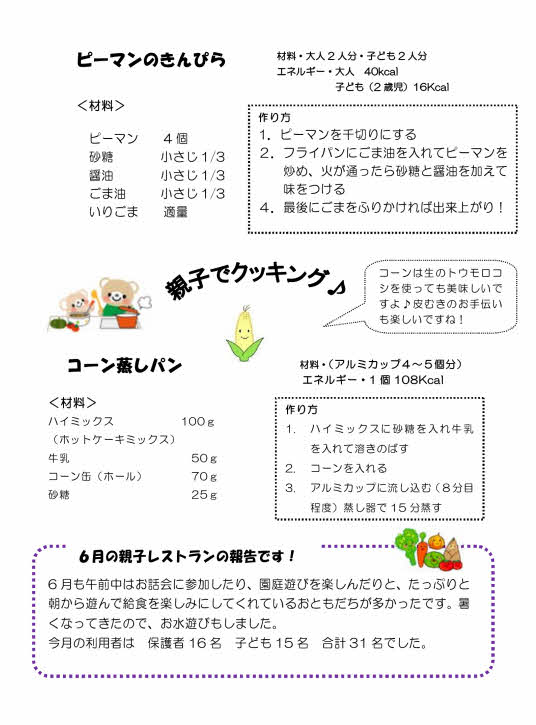 ピーマンのきんぴら

材料・大人２人分・子ども２人分
エネルギー・大人　40kcal
子ども（２歳児）16Kcal

＜材料＞

ピーマン　４個
砂糖　小さじ1/3
醤油　小さじ1/3
ごま油　小さじ1/3
いりごま　適量

作り方
1. ピーマンを千切りにする
2. フライパンにごま油を入れてピーマンを炒め、火が通ったら砂糖と醤油を加えて味をつける
4. 最後にごまをふりかければ出来上がり！

親子でクッキング♪

コーンは生のトウモロコシを使っても美味しいですよ♪皮むきのお手伝いも楽しいですね！

コーン蒸しパン

材料・（アルミカップ４～５個分）
エネルギー・１個 108Kcal

＜材料＞
ハイミックス　100ｇ
（ホットケーキミックス）
牛乳　50ｇ
コーン缶（ホール）　70ｇ
砂糖　25ｇ

作り方
1. ハイミックスに砂糖を入れ牛乳を入れて溶きのばす
2. コーンを入れる
3. アルミカップに流し込む（８分目程度）蒸し器で 15 分蒸す

6月の親子レストランの報告です！

６月も午前中はお話会に参加したり、園庭遊びを楽しんだりと、たっぷりと朝から遊んで給食を楽しみにしてくれているおともだちが多かったです。暑くなってきたので、お水遊びもしました。
今月の利用者は　保護者 16 名　子ども 15 名　合計 31 名でした。